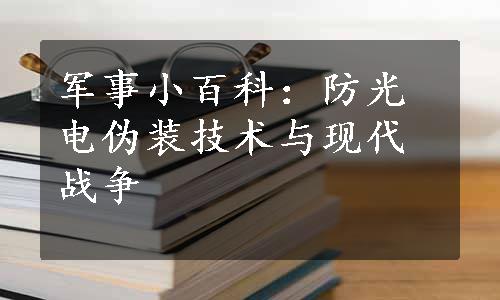 军事小百科：防光电伪装技术与现代战争